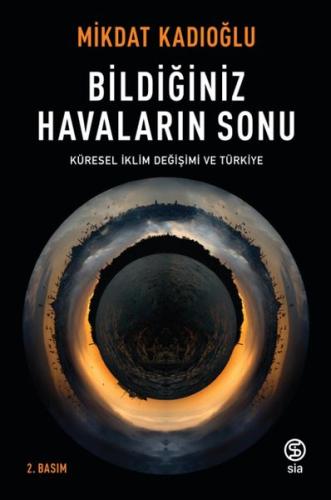 MİKDAT KADIOĞLU

BİLDİĞİNİZ HAVALARIN SONU

KÜRESEL İKLİM DEĞİŞİMİ VE TÜRKİYE

2. BASIM

sia